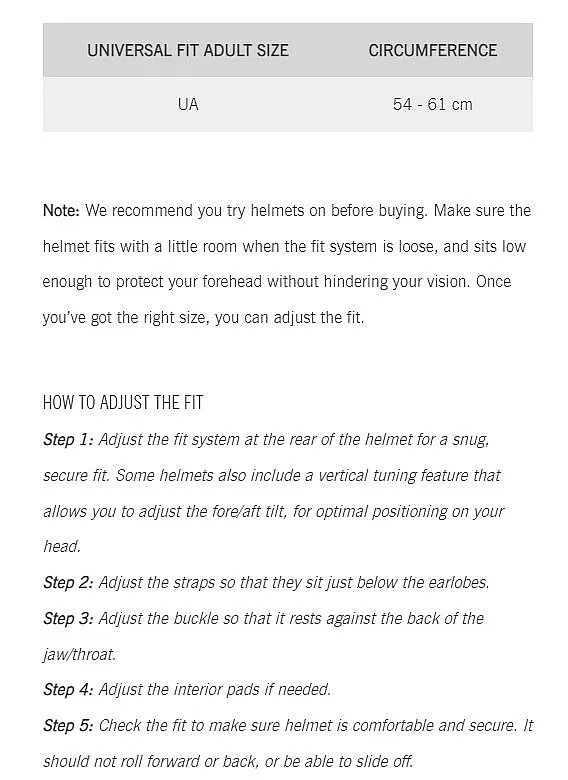 | UNIVERSAL FIT ADULT SIZE | CIRCUMFERENCE |
|---|---|
| UA | 54 - 61 cm |

Note: We recommend you try helmets on before buying. Make sure the helmet fits with a little room when the fit system is loose, and sits low enough to protect your forehead without hindering your vision. Once you've got the right size, you can adjust the fit.

HOW TO ADJUST THE FIT

Step 1: Adjust the fit system at the rear of the helmet for a snug, secure fit. Some helmets also include a vertical tuning feature that allows you to adjust the fore/aft tilt, for optimal positioning on your head.

Step 2: Adjust the straps so that they sit just below the earlobes.

Step 3: Adjust the buckle so that it rests against the back of the jaw/throat.

Step 4: Adjust the interior pads if needed.

Step 5: Check the fit to make sure helmet is comfortable and secure. It should not roll forward or back, or be able to slide off.